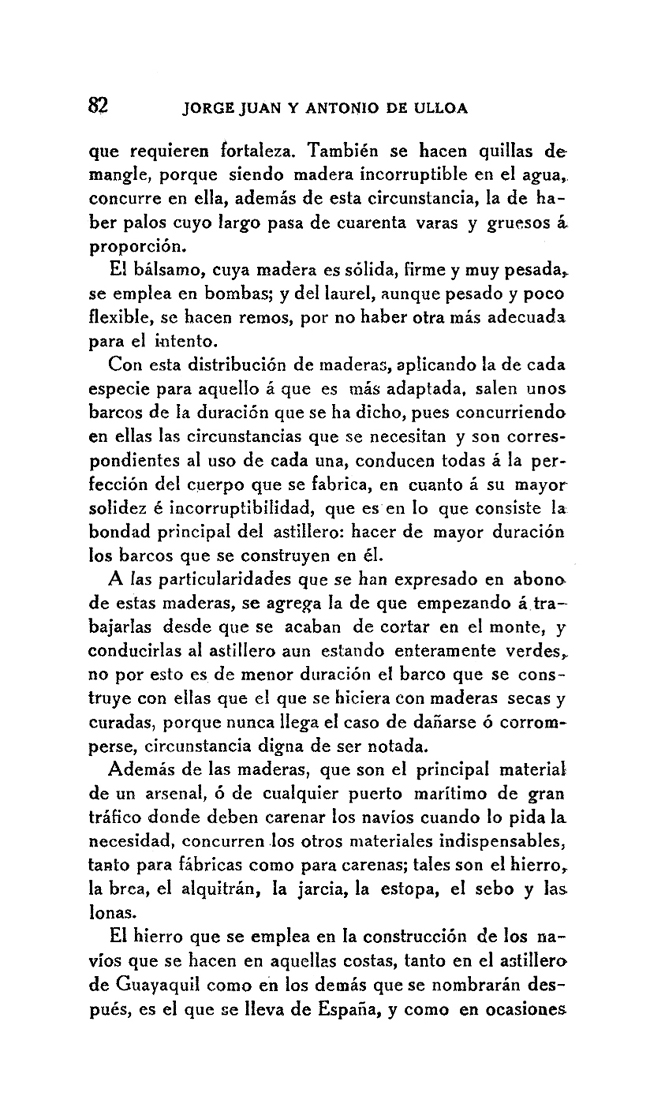 82 JORGE JUAN Y ANTONIO DE ULLOA

que requieren fortaleza. También se hacen quillas de mangle, porque siendo madera incorruptible en el agua, concurre en ella, además de esta circunstancia, la de haber palos cuyo largo pasa de cuarenta varas y gruesos á proporción.

El bálsamo, cuya madera es sólida, firme y muy pesada, se emplea en bombas; y del laurel, aunque pesado y poco flexible, se hacen remos, por no haber otra más adecuada para el intento.

Con esta distribución de maderas, aplicando la de cada especie para aquello á que es más adaptada, salen unos barcos de la duración que se ha dicho, pues concurriendo en ellas las circunstancias que se necesitan y son correspondientes al uso de cada una, conducen todas á la perfección del cuerpo que se fabrica, en cuanto á su mayor solidez é incorruptibilidad, que es en lo que consiste la bondad principal del astillero: hacer de mayor duración los barcos que se construyen en él.

A las particularidades que se han expresado en abono de estas maderas, se agrega la de que empezando á trabajarlas desde que se acaban de cortar en el monte, y conducirlas al astillero aun estando enteramente verdes, no por esto es de menor duración el barco que se construye con ellas que el que se hiciera con maderas secas y curadas, porque nunca llega el caso de dañarse ó corromperse, circunstancia digna de ser notada.

Además de las maderas, que son el principal material de un arsenal, ó de cualquier puerto marítimo de gran tráfico donde deben carenar los navíos cuando lo pida la necesidad, concurren los otros materiales indispensables, tanto para fábricas como para carenas; tales son el hierro, la brea, el alquitrán, la jarcia, la estopa, el sebo y las lonas.

El hierro que se emplea en la construcción de los navíos que se hacen en aquellas costas, tanto en el astillero de Guayaquil como en los demás que se nombrarán después, es el que se lleva de España, y como en ocasiones